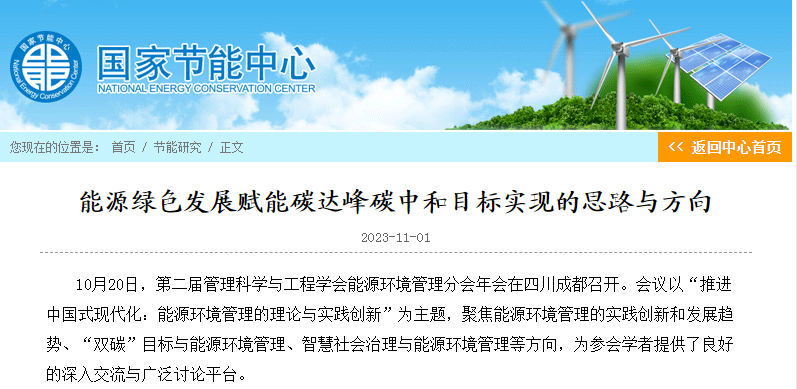 国家节能中心
National Energy Conservation Center

国家节能中心
NATIONAL ENERGY CONSERVATION CENTER

您现在的位置是： 首页 / 节能研究 / 正文

<< 返回中心首页

能源绿色发展赋能碳达峰碳中和目标实现的思路与方向

2023-11-01

10月20日，第二届管理科学与工程学会能源环境管理分会年会在四川成都召开。会议以“推进中国式现代化：能源环境管理的理论与实践创新”为主题，聚焦能源环境管理的实践创新和发展趋势、“双碳”目标与能源环境管理、智慧社会治理与能源环境管理等方向，为参会学者提供了良好的深入交流与广泛讨论平台。